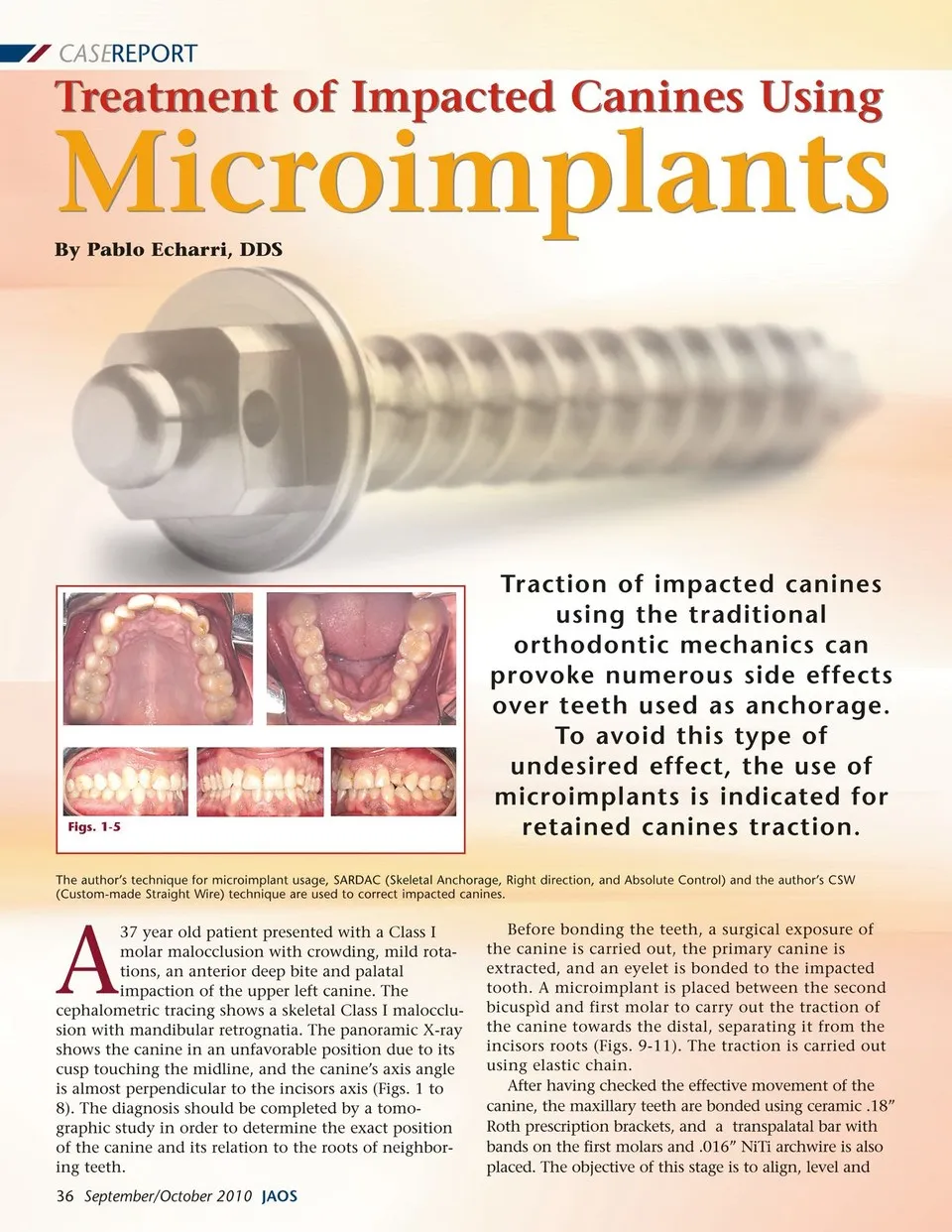 CASEREPORT

Treatment of Impacted Canines Using Microimplants

By Pablo Echarri, DDS

Figs. 1-5

Traction of impacted canines using the traditional orthodontic mechanics can provoke numerous side effects over teeth used as anchorage. To avoid this type of undesired effect, the use of microimplants is indicated for retained canines traction.

The author's technique for microimplant usage, SARDAC (Skeletal Anchorage, Right direction, and Absolute Control) and the author's CSW (Custom-made Straight Wire) technique are used to correct impacted canines.

A 37 year old patient presented with a Class I molar malocclusion with crowding, mild rotations, an anterior deep bite and palatal impaction of the upper left canine. The cephalometric tracing shows a skeletal Class I malocclusion with mandibular retrognatia. The panoramic X-ray shows the canine in an unfavorable position due to its cusp touching the midline, and the canine's axis angle is almost perpendicular to the incisors axis (Figs. 1 to 8). The diagnosis should be completed by a tomographic study in order to determine the exact position of the canine and its relation to the roots of neighboring teeth.

Before bonding the teeth, a surgical exposure of the canine is carried out, the primary canine is extracted, and an eyelet is bonded to the impacted tooth. A microimplant is placed between the second bicuspid and first molar to carry out the traction of the canine towards the distal, separating it from the incisors roots (Figs. 9-11). The traction is carried out using elastic chain.

After having checked the effective movement of the canine, the maxillary teeth are bonded using ceramic .18" Roth prescription brackets, and a transpalatal bar with bands on the first molars and .016" NiTi archwire is also placed. The objective of this stage is to align, level and

36 September/October 2010 JAOS